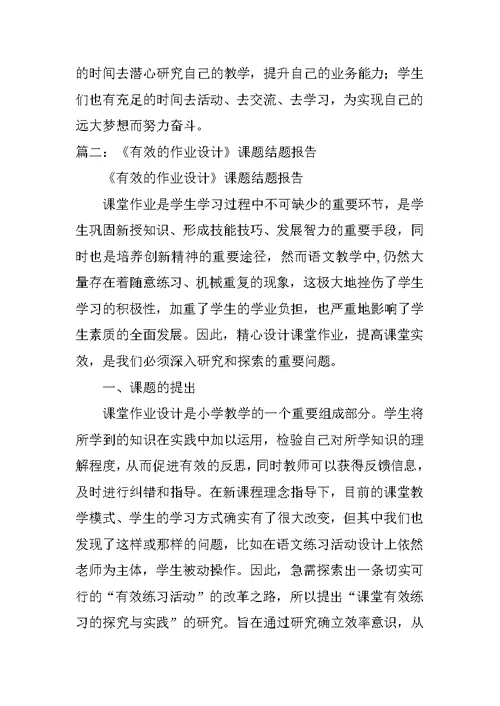 的时间去潜心研究自己的教学，提升自己的业务能力；学生们也有充足的时间去活动、去交流、去学习，为实现自己的远大梦想而努力奋斗。

篇二：《有效的作业设计》课题结题报告

《有效的作业设计》课题结题报告

课堂作业是学生学习过程中不可缺少的重要环节，是学生巩固新授知识、形成技能技巧、发展智力的重要手段，同时也是培养创新精神的重要途径，然而语文教学中,仍然大量存在着随意练习、机械重复的现象，这极大地挫伤了学生学习的积极性，加重了学生的学业负担，也严重地影响了学生素质的全面发展。因此，精心设计课堂作业，提高课堂实效，是我们必须深入研究和探索的重要问题。

一、课题的提出

课堂作业设计是小学教学的一个重要组成部分。学生将所学到的知识在实践中加以运用，检验自己对所学知识的理解程度，从而促进有效的反思，同时教师可以获得反馈信息，及时进行纠错和指导。在新课程理念指导下，目前的课堂教学模式、学生的学习方式确实有了很大改变，但其中我们也发现了这样或那样的问题，比如在语文练习活动设计上依然老师为主体，学生被动操作。因此，急需探索出一条切实可行的“有效练习活动”的改革之路，所以提出“课堂有效练习的探究与实践”的研究。旨在通过研究确立效率意识，从